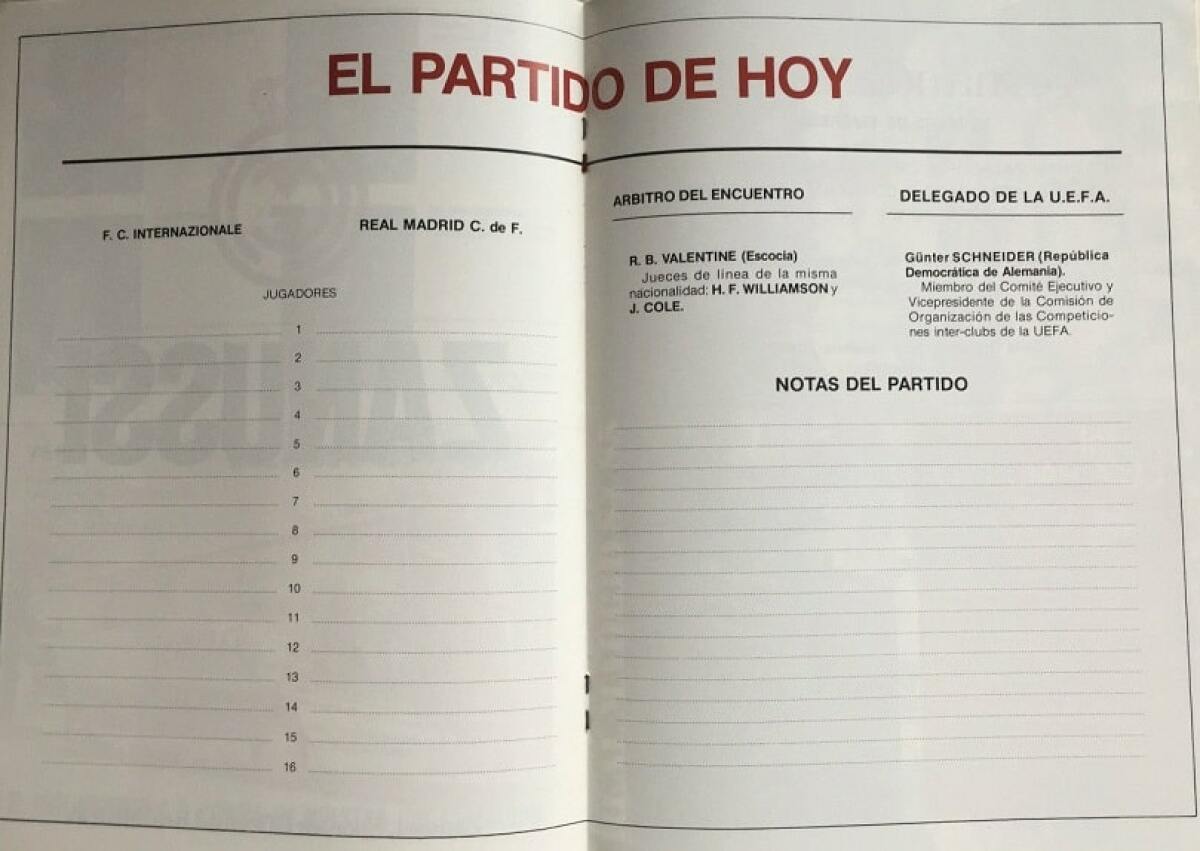 EL PARTIDO DE HOY

F. C. INTERNAZIONALE

REAL MADRID C. de F.

JUGADORES

____ 1 ____
____ 2 ____
____ 3 ____
____ 4 ____
____ 5 ____
____ 6 ____
____ 7 ____
____ 8 ____
____ 9 ____
____ 10 ____
____ 11 ____
____ 12 ____
____ 13 ____
____ 14 ____
____ 15 ____
____ 16 ____

ARBITRO DEL ENCUENTRO

R. B. VALENTINE (Escocia)
Jueces de línea de la misma nacionalidad: H. F. WILLIAMSON y J. COLE.

DELEGADO DE LA U.E.F.A.

Günter SCHNEIDER (República Democrática de Alemania).
Miembro del Comité Ejecutivo y Vicepresidente de la Comisión de Organización de las Competiciones inter-clubs de la UEFA.

NOTAS DEL PARTIDO

____
____
____
____
____
____
____
____
____
____
____
____
____
____
____
____
____